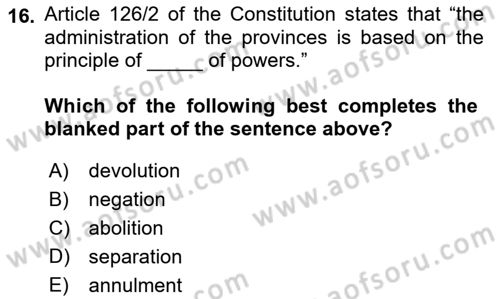 16. Article 126/2 of the Constitution states that “the administration of the provinces is based on the principle of _____ of powers.”

Which of the following best completes the blanked part of the sentence above?

A) devolution
B) negation
C) abolition
D) separation
E) annulment

www.aofsoru.com